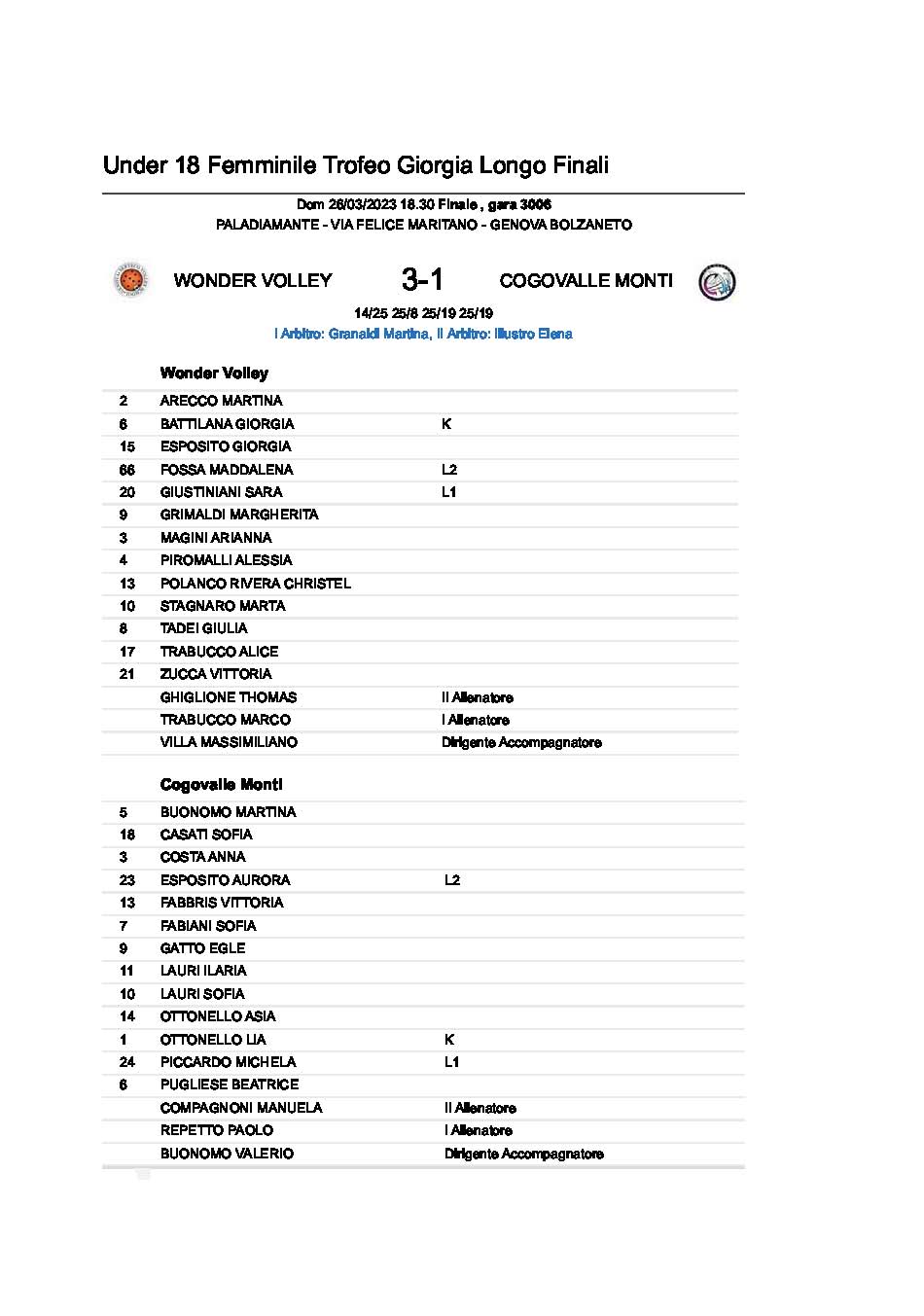 Under 18 Femminile Trofeo Giorgia Longo Finali

Dom 26/03/2023 18.30 Finale , gara 3006
PALADIAMANTE - VIA FELICE MARITANO - GENOVA BOLZANETO

WONDER VOLLEY 3-1 COGOVALLE MONTI

14/25 25/8 25/19 25/19
I Arbitro: Granaldi Martina, II Arbitro: Illustro Elena

Wonder Volley

| | | |
|---|---|---|
| 2 | ARECCO MARTINA | |
| 6 | BATTILANA GIORGIA | K |
| 15 | ESPOSITO GIORGIA | |
| 66 | FOSSA MADDALENA | L2 |
| 20 | GIUSTINIANI SARA | L1 |
| 9 | GRIMALDI MARGHERITA | |
| 3 | MAGINI ARIANNA | |
| 4 | PIROMALLI ALESSIA | |
| 13 | POLANCO RIVERA CHRISTEL | |
| 10 | STAGNARO MARTA | |
| 8 | TADEI GIULIA | |
| 17 | TRABUCCO ALICE | |
| 21 | ZUCCA VITTORIA | |
| | GHIGLIONE THOMAS | II Allenatore |
| | TRABUCCO MARCO | I Allenatore |
| | VILLA MASSIMILIANO | Dirigente Accompagnatore |

Cogovalle Monti

| | | |
|---|---|---|
| 5 | BUONOMO MARTINA | |
| 18 | CASATI SOFIA | |
| 3 | COSTA ANNA | |
| 23 | ESPOSITO AURORA | L2 |
| 13 | FABBRIS VITTORIA | |
| 7 | FABIANI SOFIA | |
| 9 | GATTO EGLE | |
| 11 | LAURI ILARIA | |
| 10 | LAURI SOFIA | |
| 14 | OTTONELLO ASIA | |
| 1 | OTTONELLO LIA | K |
| 24 | PICCARDO MICHELA | L1 |
| 6 | PUGLIESE BEATRICE | |
| | COMPAGNONI MANUELA | II Allenatore |
| | REPETTO PAOLO | I Allenatore |
| | BUONOMO VALERIO | Dirigente Accompagnatore |